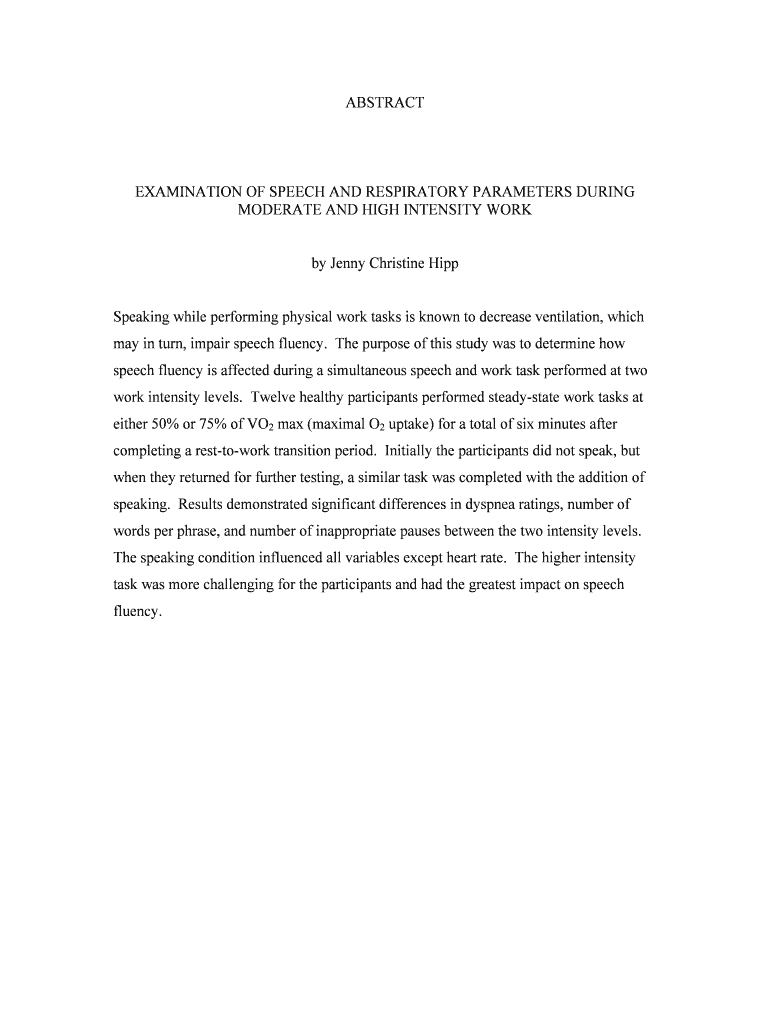 ABSTRACT

EXAMINATION OF SPEECH AND RESPIRATORY PARAMETERS DURING MODERATE AND HIGH INTENSITY WORK

by Jenny Christine Hipp

Speaking while performing physical work tasks is known to decrease ventilation, which may in turn, impair speech fluency. The purpose of this study was to determine how speech fluency is affected during a simultaneous speech and work task performed at two work intensity levels. Twelve healthy participants performed steady-state work tasks at either 50% or 75% of $VO_2$ max (maximal $O_2$ uptake) for a total of six minutes after completing a rest-to-work transition period. Initially the participants did not speak, but when they returned for further testing, a similar task was completed with the addition of speaking. Results demonstrated significant differences in dyspnea ratings, number of words per phrase, and number of inappropriate pauses between the two intensity levels. The speaking condition influenced all variables except heart rate. The higher intensity task was more challenging for the participants and had the greatest impact on speech fluency.